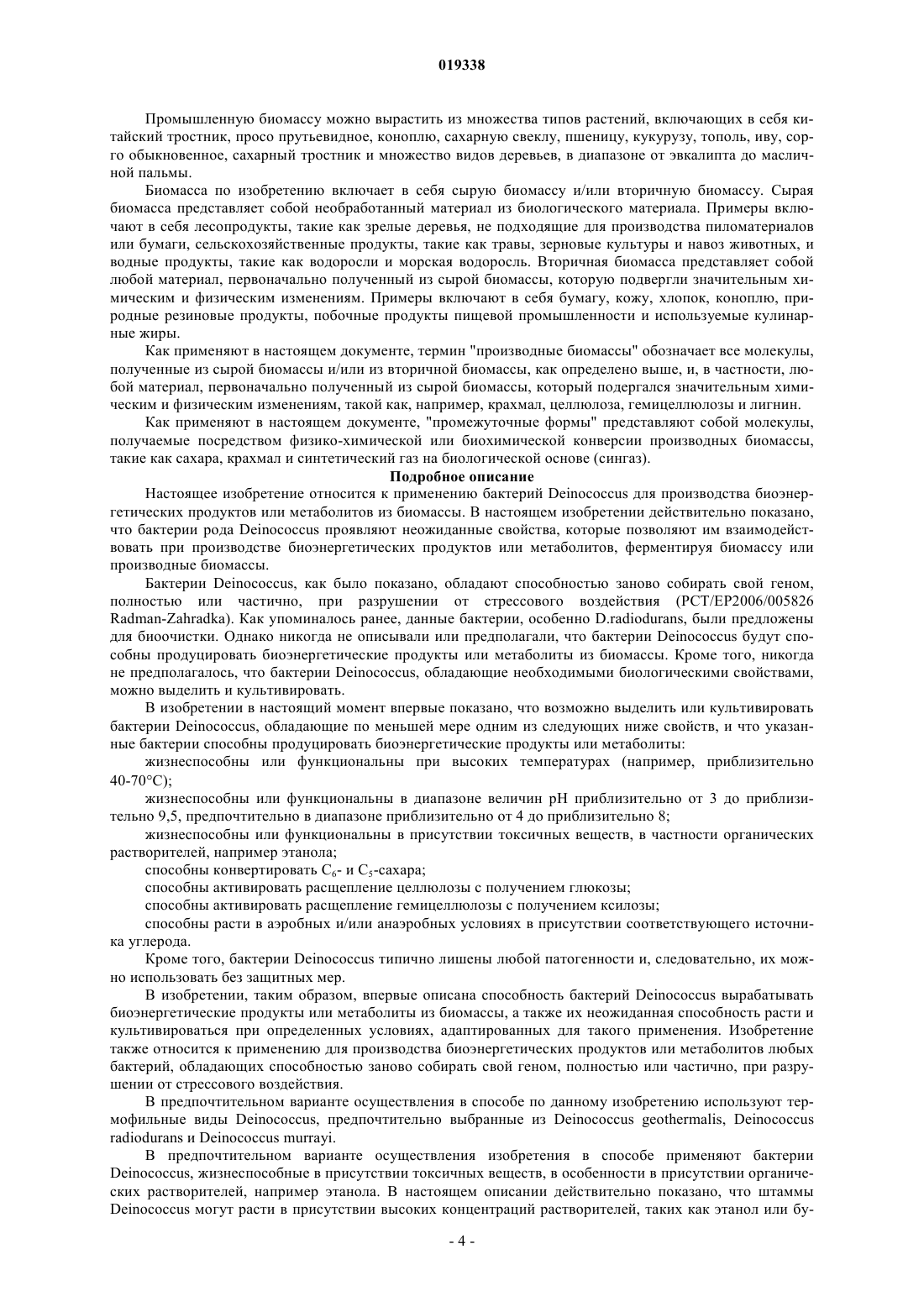 019338

Промышленную биомассу можно вырастить из множества типов растений, включающих в себя китайский тростник, просо прутьевидное, коноплю, сахарную свеклу, пшеницу, кукурузу, тополь, иву, сорго обыкновенное, сахарный тростник и множество видов деревьев, в диапазоне от эвкалипта до масличной пальмы.

Биомасса по изобретению включает в себя сырую биомассу и/или вторичную биомассу. Сырая биомасса представляет собой необработанный материал из биологического материала. Примеры включают в себя лесопродукты, такие как зрелые деревья, не подходящие для производства пиломатериалов или бумаги, сельскохозяйственные продукты, такие как травы, зерновые культуры и навоз животных, и водные продукты, такие как водоросли и морская водоросль. Вторичная биомасса представляет собой любой материал, первоначально полученный из сырой биомассы, которую подвергли значительным химическим и физическим изменениям. Примеры включают в себя бумагу, кожу, хлопок, коноплю, природные резиновые продукты, побочные продукты пищевой промышленности и используемые кулинарные жиры.

Как применяют в настоящем документе, термин "производные биомассы" обозначает все молекулы, полученные из сырой биомассы и/или из вторичной биомассы, как определено выше, и, в частности, любой материал, первоначально полученный из сырой биомассы, который подергался значительным химическим и физическим изменениям, такой как, например, крахмал, целлюлоза, гемицеллюлозы и лигнин.

Как применяют в настоящем документе, "промежуточные формы" представляют собой молекулы, получаемые посредством физико-химической или биохимической конверсии производных биомассы, такие как сахара, крахмал и синтетический газ на биологической основе (сингаз).

Подробное описание

Настоящее изобретение относится к применению бактерий Deinococcus для производства биоэнергетических продуктов или метаболитов из биомассы. В настоящем изобретении действительно показано, что бактерии рода Deinococcus проявляют неожиданные свойства, которые позволяют им взаимодействовать при производстве биоэнергетических продуктов или метаболитов, ферментируя биомассу или производные биомассы.

Бактерии Deinococcus, как было показано, обладают способностью заново собирать свой геном, полностью или частично, при разрушении от стрессового воздействия (PCT/EP2006/005826 Radman-Zahradka). Как упоминалось ранее, данные бактерии, особенно D.radiodurans, были предложены для биоочистки. Однако никогда не описывали или предполагали, что бактерии Deinococcus будут способны продуцировать биоэнергетические продукты или метаболиты из биомассы. Кроме того, никогда не предполагалось, что бактерии Deinococcus, обладающие необходимыми биологическими свойствами, можно выделить и культивировать.

В изобретении в настоящий момент впервые показано, что возможно выделить или культивировать бактерии Deinococcus, обладающие по меньшей мере одним из следующих ниже свойств, и что указанные бактерии способны продуцировать биоэнергетические продукты или метаболиты:

жизнеспособны или функциональны при высоких температурах (например, приблизительно 40-70°C);

жизнеспособны или функциональны в диапазоне величин pH приблизительно от 3 до приблизительно 9,5, предпочтительно в диапазоне приблизительно от 4 до приблизительно 8;

жизнеспособны или функциональны в присутствии токсичных веществ, в частности органических растворителей, например этанола;

способны конвертировать $C_6$- и $C_5$-сахара;

способны активировать расщепление целлюлозы с получением глюкозы;

способны активировать расщепление гемицеллюлозы с получением ксилозы;

способны расти в аэробных и/или анаэробных условиях в присутствии соответствующего источника углерода.

Кроме того, бактерии Deinococcus типично лишены любой патогенности и, следовательно, их можно использовать без защитных мер.

В изобретении, таким образом, впервые описана способность бактерий Deinococcus вырабатывать биоэнергетические продукты или метаболиты из биомассы, а также их неожиданная способность расти и культивироваться при определенных условиях, адаптированных для такого применения. Изобретение также относится к применению для производства биоэнергетических продуктов или метаболитов любых бактерий, обладающих способностью заново собирать свой геном, полностью или частично, при разрушении от стрессового воздействия.

В предпочтительном варианте осуществления в способе по данному изобретению используют термофильные виды Deinococcus, предпочтительно выбранные из Deinococcus geothermalis, Deinococcus radiodurans и Deinococcus murrayi.

В предпочтительном варианте осуществления изобретения в способе применяют бактерии Deinococcus, жизнеспособные в присутствии токсичных веществ, в особенности в присутствии органических растворителей, например этанола. В настоящем описании действительно показано, что штаммы Deinococcus могут расти в присутствии высоких концентраций растворителей, таких как этанол или бу-

- 4 -